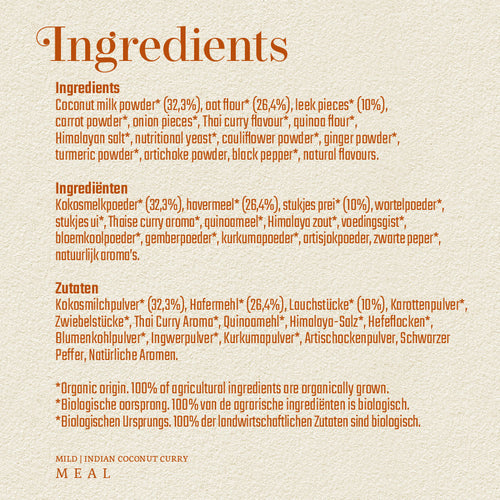 Ingredients

Ingredients
Coconut milk powder* (32,3%), oat flour* (26,4%), leek pieces* (10%), carrot powder*, onion pieces*, Thai curry flavour*, quinoa flour*, Himalayan salt*, nutritional yeast*, cauliflower powder*, ginger powder*, turmeric powder*, artichoke powder, black pepper*, natural flavours.

Ingrediënten
Kokosmelkpoeder* (32,3%), havermeel* (26,4%), stukjes prei* (10%), wortelpoeder*, stukjes ui*, Thaise curry aroma*, quinoameel*, Himalaya zout*, voedingsgist*, bloemkoolpoeder*, gemberpoeder*, kurkumapoeder*, artisjokpoeder, zwarte peper*, natuurlijk aroma's.

Zutaten
Kokosmilchpulver* (32,3%), Hafermehl* (26,4%), Lauchstücke* (10%), Karottenpulver*, Zwiebelstücke*, Thai Curry Aroma*, Quinoamehl*, Himalaya-Salz*, Hefeflocken*, Blumenkohlpulver*, Ingwerpulver*, Kurkumapulver*, Artischockenpulver, Schwarzer Peffer, Natürliche Aromen.

*Organic origin. 100% of agricultural ingredients are organically grown.
*Biologische oorsprong. 100% van de agrarische ingrediënten is biologisch.
*Biologischen Ursprungs. 100% der landwirtschaftlichen Zutaten sind biologisch.

MILD | INDIAN COCONUT CURRY
MEAL